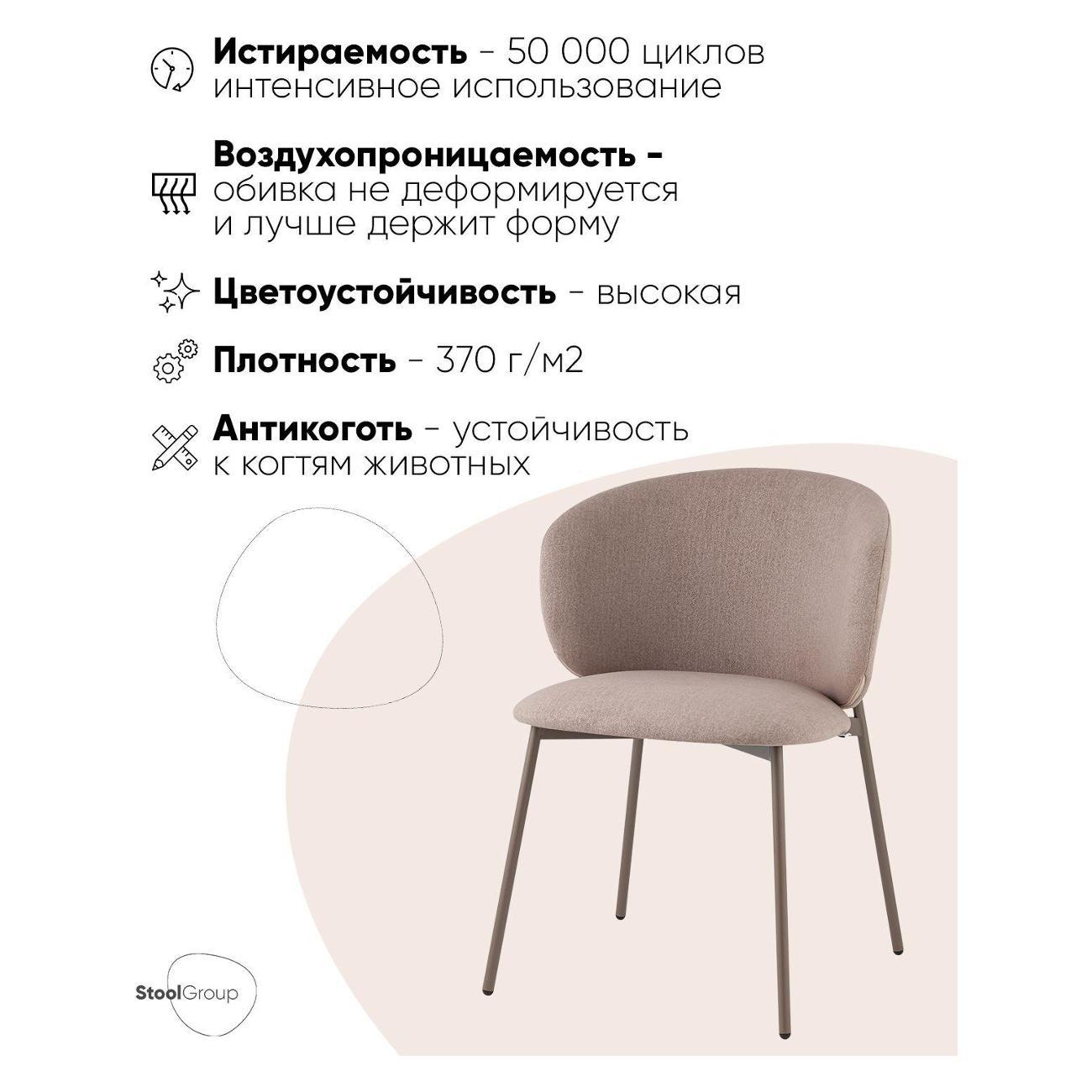 **Истираемость** - 50 000 циклов интенсивное использование

**Воздухопроницаемость -** обивка не деформируется и лучше держит форму

**Цветоустойчивость** - высокая

**Плотность** - 370 г/м2

**Антикоготь** - устойчивость к когтям животных

StoolGroup